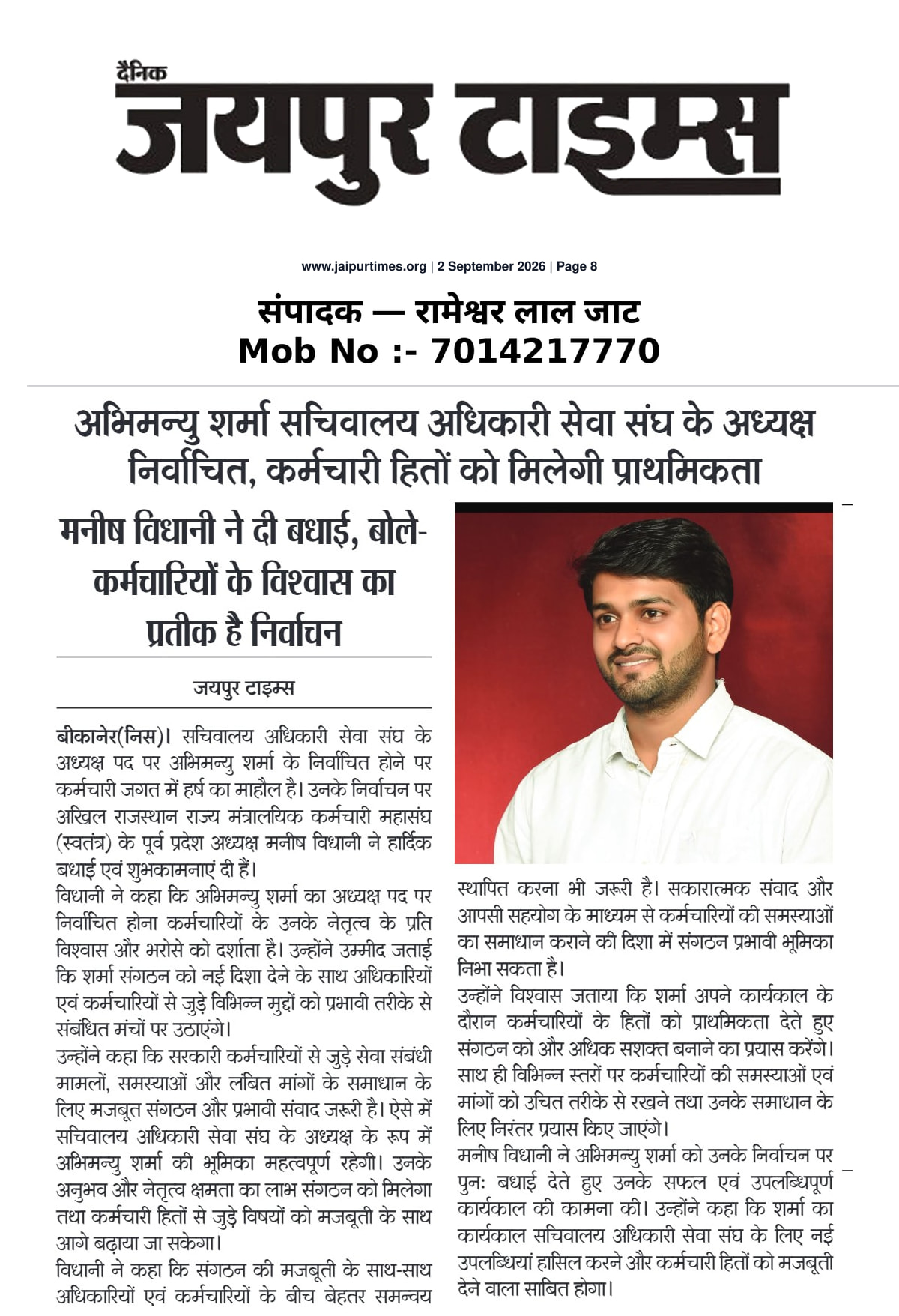 दैनिक
जयपुर टाइम्स

www.jaipurtimes.org | 2 September 2026 | Page 8

संपादक — रामेश्वर लाल जाट
Mob No :- 7014217770

अभिमन्यु शर्मा सचिवालय अधिकारी सेवा संघ के अध्यक्ष निर्वाचित, कर्मचारी हितों को मिलेगी प्राथमिकता

मनीष विधानी ने दी बधाई, बोले-कर्मचारियों के विश्वास का प्रतीक है निर्वाचन

जयपुर टाइम्स

बीकानेर(निस)। सचिवालय अधिकारी सेवा संघ के अध्यक्ष पद पर अभिमन्यु शर्मा के निर्वाचित होने पर कर्मचारी जगत में हर्ष का माहौल है। उनके निर्वाचन पर अखिल राजस्थान राज्य मंत्रालयिक कर्मचारी महासंघ (स्वतंत्र) के पूर्व प्रदेश अध्यक्ष मनीष विधानी ने हार्दिक बधाई एवं शुभकामनाएं दी हैं।

विधानी ने कहा कि अभिमन्यु शर्मा का अध्यक्ष पद पर निर्वाचित होना कर्मचारियों के उनके नेतृत्व के प्रति विश्वास और भरोसे को दर्शाता है। उन्होंने उम्मीद जताई कि शर्मा संगठन को नई दिशा देने के साथ अधिकारियों एवं कर्मचारियों से जुड़े विभिन्न मुद्दों को प्रभावी तरीके से संबंधित मंचों पर उठाएंगे।

उन्होंने कहा कि सरकारी कर्मचारियों से जुड़े सेवा संबंधी मामलों, समस्याओं और लंबित मांगों के समाधान के लिए मजबूत संगठन और प्रभावी संवाद जरूरी है। ऐसे में सचिवालय अधिकारी सेवा संघ के अध्यक्ष के रूप में अभिमन्यु शर्मा की भूमिका महत्वपूर्ण रहेगी। उनके अनुभव और नेतृत्व क्षमता का लाभ संगठन को मिलेगा तथा कर्मचारी हितों से जुड़े विषयों को मजबूती के साथ आगे बढ़ाया जा सकेगा।

विधानी ने कहा कि संगठन की मजबूती के साथ-साथ अधिकारियों एवं कर्मचारियों के बीच बेहतर समन्वय स्थापित करना भी जरूरी है। सकारात्मक संवाद और आपसी सहयोग के माध्यम से कर्मचारियों की समस्याओं का समाधान कराने की दिशा में संगठन प्रभावी भूमिका निभा सकता है।

उन्होंने विश्वास जताया कि शर्मा अपने कार्यकाल के दौरान कर्मचारियों के हितों को प्राथमिकता देते हुए संगठन को और अधिक सशक्त बनाने का प्रयास करेंगे। साथ ही विभिन्न स्तरों पर कर्मचारियों की समस्याओं एवं मांगों को उचित तरीके से रखने तथा उनके समाधान के लिए निरंतर प्रयास किए जाएंगे।

मनीष विधानी ने अभिमन्यु शर्मा को उनके निर्वाचन पर पुनः बधाई देते हुए उनके सफल एवं उपलब्धिपूर्ण कार्यकाल की कामना की। उन्होंने कहा कि शर्मा का कार्यकाल सचिवालय अधिकारी सेवा संघ के लिए नई उपलब्धियां हासिल करने और कर्मचारी हितों को मजबूती देने वाला साबित होगा।